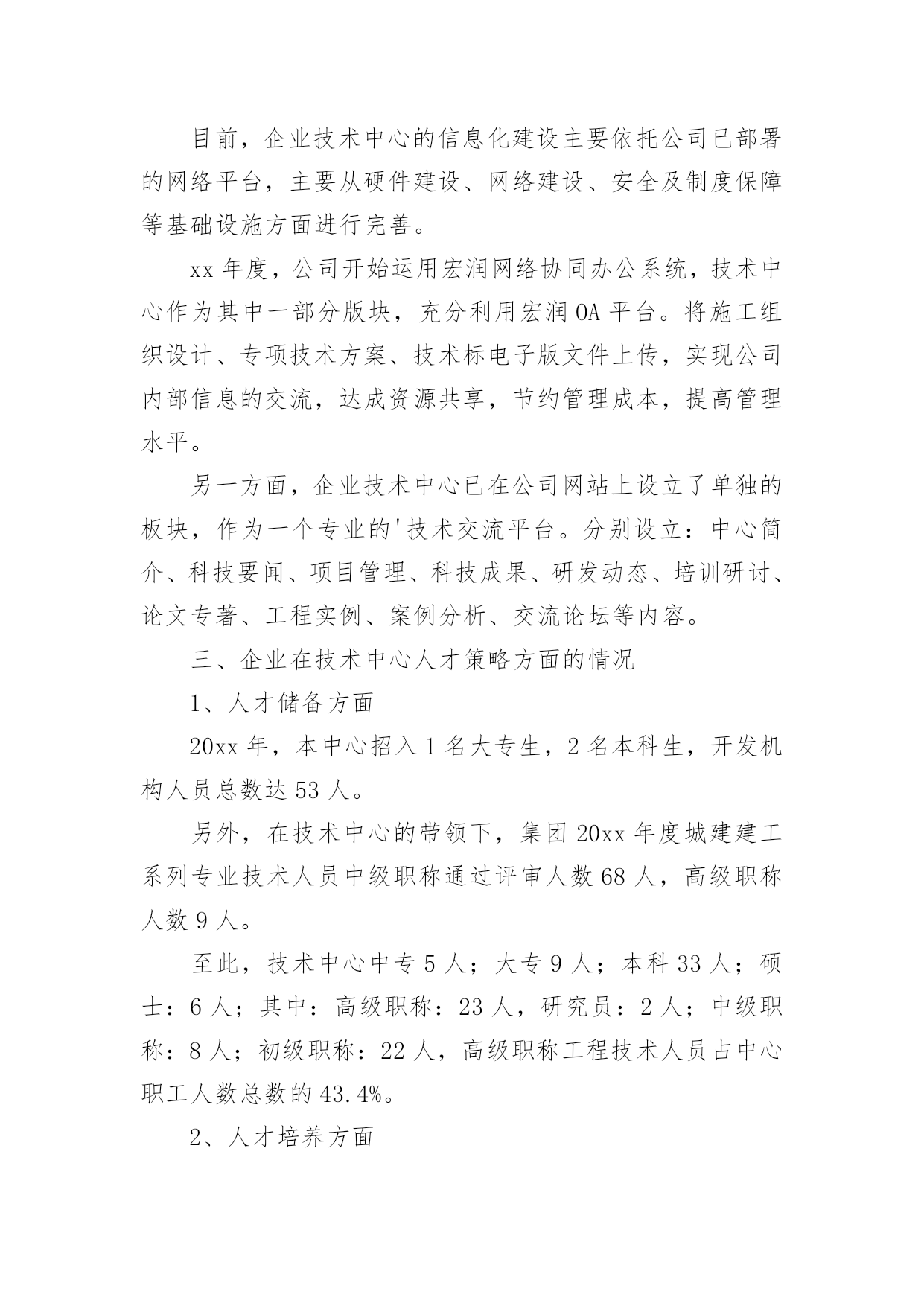 目前，企业技术中心的信息化建设主要依托公司已部署的网络平台，主要从硬件建设、网络建设、安全及制度保障等基础设施方面进行完善。

xx 年度，公司开始运用宏润网络协同办公系统，技术中心作为其中一部分版块，充分利用宏润 OA 平台。将施工组织设计、专项技术方案、技术标电子版文件上传，实现公司内部信息的交流，达成资源共享，节约管理成本，提高管理水平。

另一方面，企业技术中心已在公司网站上设立了单独的板块，作为一个专业的'技术交流平台。分别设立：中心简介、科技要闻、项目管理、科技成果、研发动态、培训研讨、论文专著、工程实例、案例分析、交流论坛等内容。

三、企业在技术中心人才策略方面的情况

1、人才储备方面

20xx 年，本中心招入 1 名大专生，2 名本科生，开发机构人员总数达 53 人。

另外，在技术中心的带领下，集团 20xx 年度城建建工系列专业技术人员中级职称通过评审人数 68 人，高级职称人数 9 人。

至此，技术中心中专 5 人；大专 9 人；本科 33 人；硕士：6 人；其中：高级职称：23 人，研究员：2 人；中级职称：8 人；初级职称：22 人，高级职称工程技术人员占中心职工人数总数的 43.4%。

2、人才培养方面